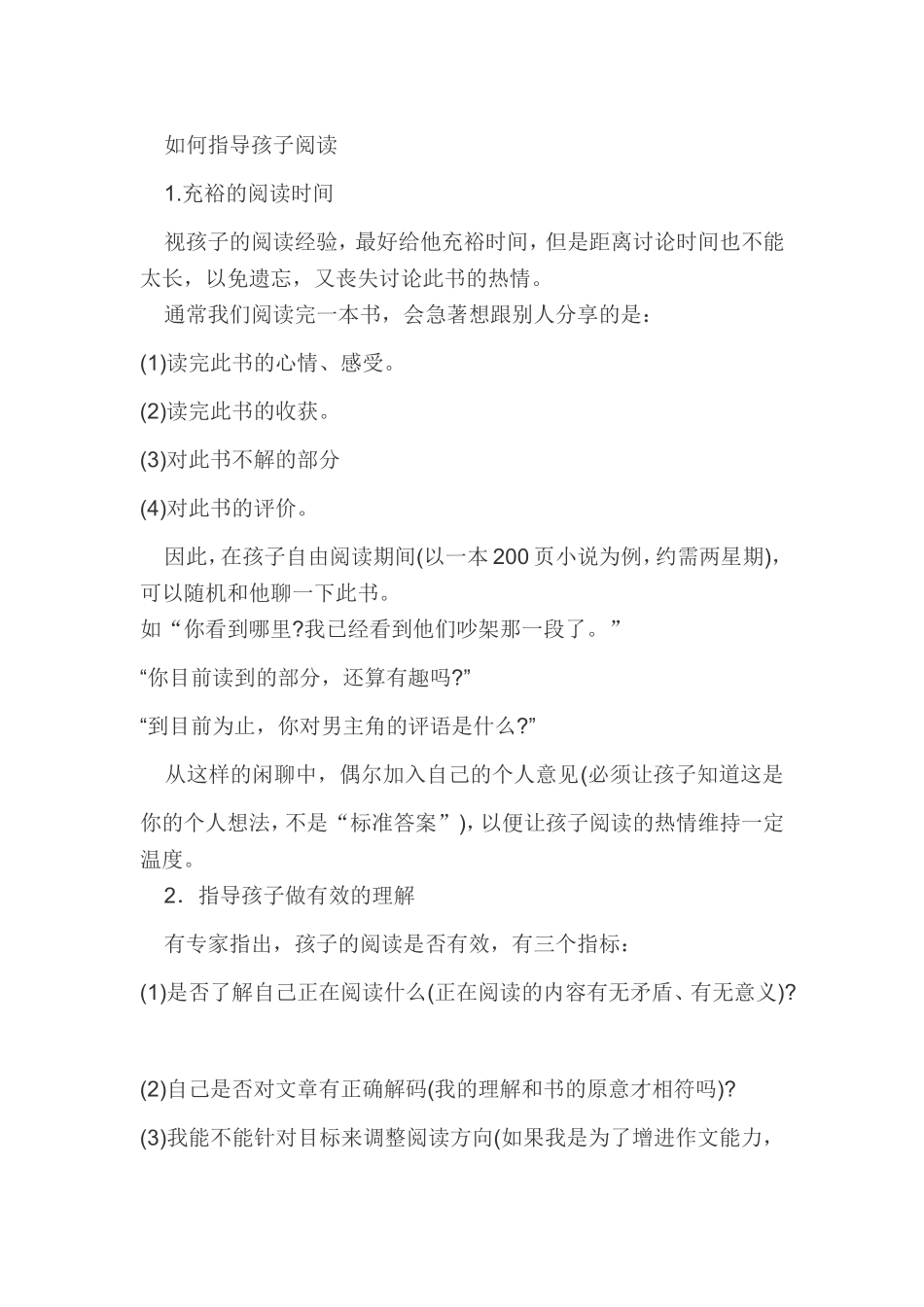 如何指导孩子阅读

1.充裕的阅读时间

视孩子的阅读经验，最好给他充裕时间，但是距离讨论时间也不能太长，以免遗忘，又丧失讨论此书的热情。

通常我们阅读完一本书，会急著想跟别人分享的是：

(1)读完此书的心情、感受。

(2)读完此书的收获。

(3)对此书不解的部分

(4)对此书的评价。

因此，在孩子自由阅读期间(以一本200页小说为例，约需两星期)，可以随机和他聊一下此书。

如“你看到哪里?我已经看到他们吵架那一段了。”

“你目前读到的部分，还算有趣吗?”

“到目前为止，你对男主角的评语是什么?”

从这样的闲聊中，偶尔加入自己的个人意见(必须让孩子知道这是你的个人想法，不是“标准答案”)，以便让孩子阅读的热情维持一定温度。

2．指导孩子做有效的理解

有专家指出，孩子的阅读是否有效，有三个指标：

(1)是否了解自己正在阅读什么(正在阅读的内容有无矛盾、有无意义)?

(2)自己是否对文章有正确解码(我的理解和书的原意才相符吗)?

(3)我能不能针对目标来调整阅读方向(如果我是为了增进作文能力，